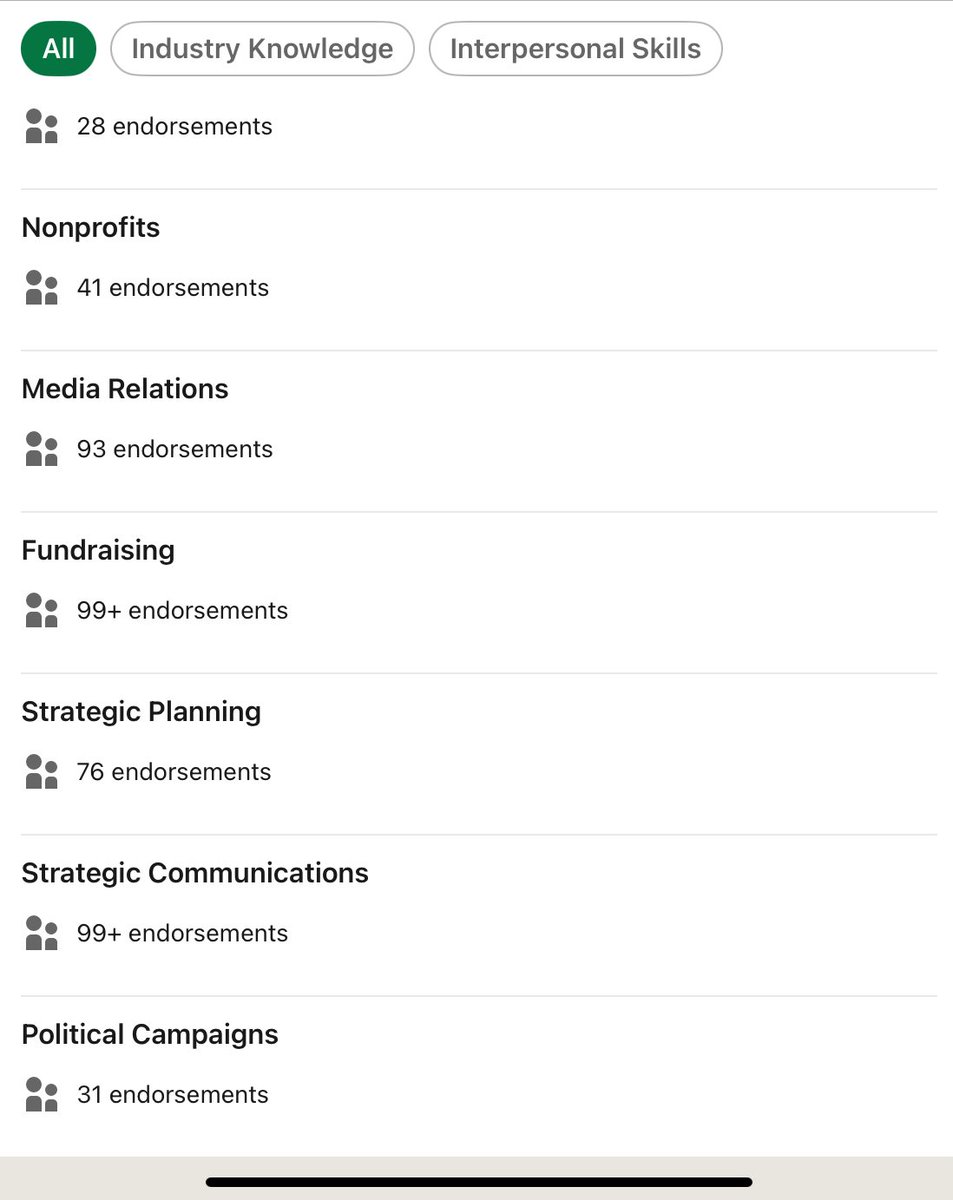 All Industry Knowledge Interpersonal Skills

28 endorsements

Nonprofits

41 endorsements

Media Relations

93 endorsements

Fundraising

99+ endorsements

Strategic Planning

76 endorsements

Strategic Communications

99+ endorsements

Political Campaigns

31 endorsements